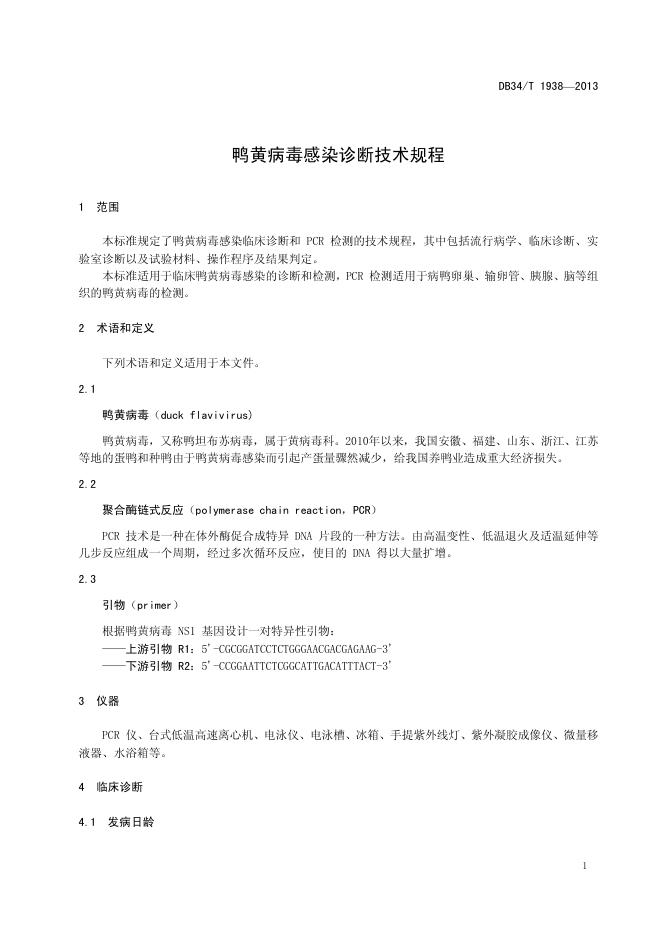 DB34/T 1938—2013

鸭黄病毒感染诊断技术规程

1 范围

本标准规定了鸭黄病毒感染临床诊断和 PCR 检测的技术规程，其中包括流行病学、临床诊断、实验室诊断以及试验材料、操作程序及结果判定。

本标准适用于临床鸭黄病毒感染的诊断和检测，PCR 检测适用于病鸭卵巢、输卵管、胰腺、脑等组织的鸭黄病毒的检测。

2 术语和定义

下列术语和定义适用于本文件。

2.1

鸭黄病毒（duck flavivirus）

鸭黄病毒，又称鸭坦布苏病毒，属于黄病毒科。2010年以来，我国安徽、福建、山东、浙江、江苏等地的蛋鸭和种鸭由于鸭黄病毒感染而引起产蛋量骤然减少，给我国养鸭业造成重大经济损失。

2.2

聚合酶链式反应（polymerase chain reaction，PCR）

PCR 技术是一种在体外酶促合成特异 DNA 片段的一种方法。由高温变性、低温退火及适温延伸等几步反应组成一个周期，经过多次循环反应，使目的 DNA 得以大量扩增。

2.3

引物（primer）

根据鸭黄病毒 NS1 基因设计一对特异性引物：
——上游引物 R1：5'-CGCGGATCCTCTGGGAACGACGAGAAG-3'
——下游引物 R2：5'-CCGGAATTCTCGGCATTGACATTTACT-3'

3 仪器

PCR 仪、台式低温高速离心机、电泳仪、电泳槽、冰箱、手提紫外线灯、紫外凝胶成像仪、微量移液器、水浴箱等。

4 临床诊断

4.1 发病日龄

1